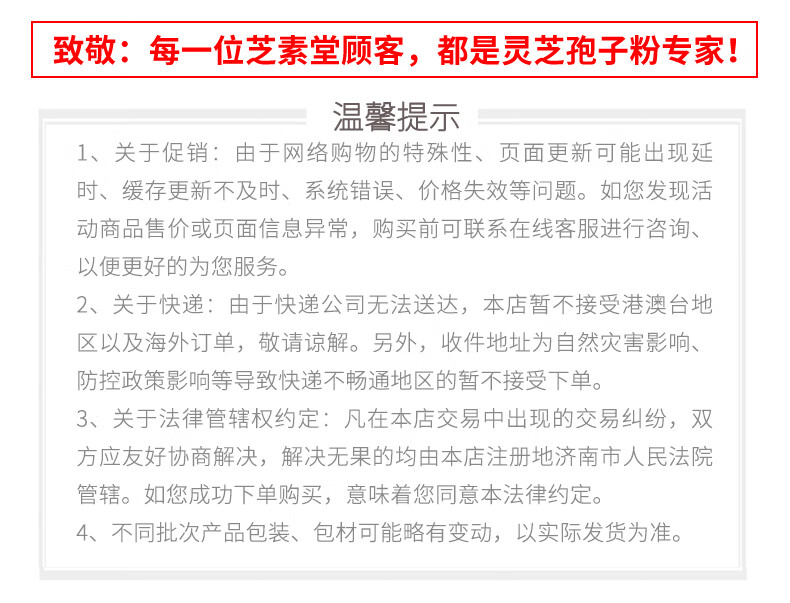 致敬：每一位芝素堂顾客，都是灵芝孢子粉专家！

温馨提示

1、关于促销：由于网络购物的特殊性、页面更新可能出现延时、缓存更新不及时、系统错误、价格失效等问题。如您发现活动商品售价或页面信息异常，购买前可联系在线客服进行咨询、以便更好的为您服务。

2、关于快递：由于快递公司无法送达，本店暂不接受港澳台地区以及海外订单，敬请谅解。另外，收件地址为自然灾害影响、防控政策影响等导致快递不畅通地区的暂不接受下单。

3、关于法律管辖权约定：凡在本店交易中出现的交易纠纷，双方应友好协商解决，解决无果的均由本店注册地济南市人民法院管辖。如您成功下单购买，意味着您同意本法律约定。

4、不同批次产品包装、包材可能略有变动，以实际发货为准。